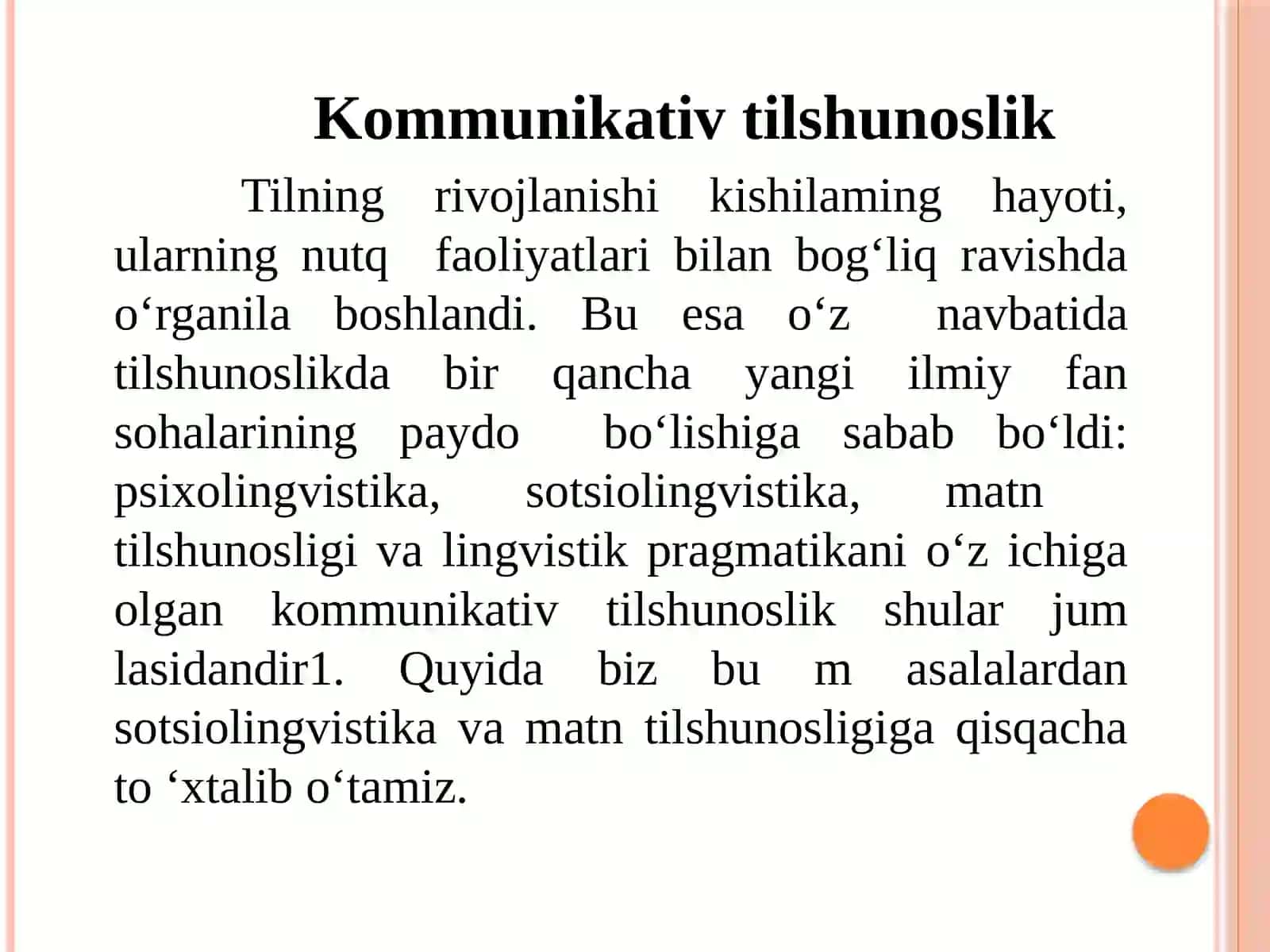 Kommunikativ tilshunoslik

Tilning rivojlanishi kishilaming hayoti, ularning nutq faoliyatlari bilan bog‘liq ravishda o‘rganila boshlandi. Bu esa o‘z navbatida tilshunoslikda bir qancha yangi ilmiy fan sohalarining paydo bo‘lishiga sabab bo‘ldi: psixolingvistika, sotsiolingvistika, matn tilshunosligi va lingvistik pragmatikani o‘z ichiga olgan kommunikativ tilshunoslik shular jum lasidandir1. Quyida biz bu m asalalardan sotsiolingvistika va matn tilshunosligiga qisqacha to ‘xtalib o‘tamiz.